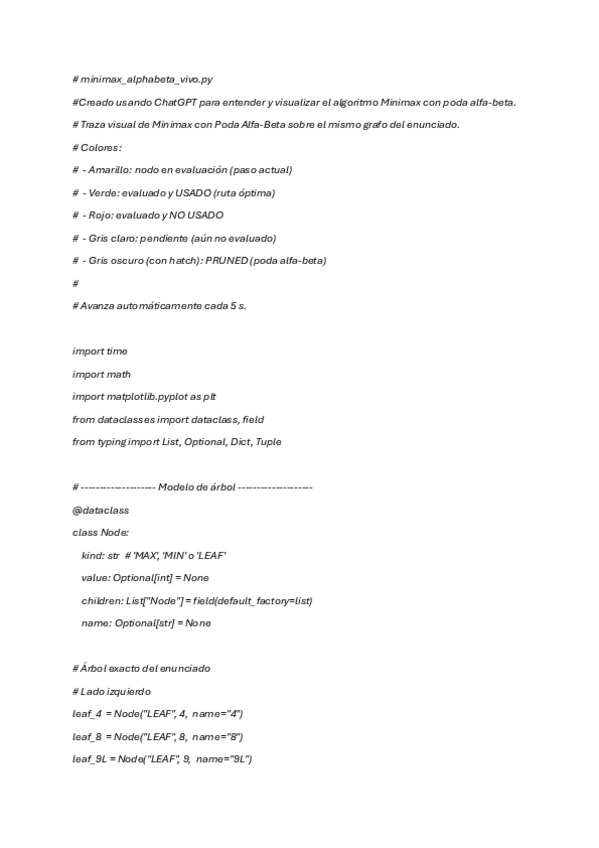 # minimax_alphabeta_vivo.py

#Creado usando ChatGPT para entender y visualizar el algoritmo Minimax con poda alfa-beta.

# Traza visual de Minimax con Poda Alfa-Beta sobre el mismo grafo del enunciado.

# Colores:

# - Amarillo: nodo en evaluación (paso actual)

# - Verde: evaluado y USADO (ruta óptima)

# - Rojo: evaluado y NO USADO

# - Gris claro: pendiente (aún no evaluado)

# - Gris oscuro (con hatch): PRUNED (poda alfa-beta)

#

# Avanza automáticamente cada 5 s.

import time

import math

import matplotlib.pyplot as plt

from dataclasses import dataclass, field

from typing import List, Optional, Dict, Tuple

# -------------------- Modelo de árbol --------------------

@dataclass

class Node:

kind: str # 'MAX', 'MIN' o 'LEAF'

value: Optional[int] = None

children: List["Node"] = field(default_factory=list)

name: Optional[str] = None

# Árbol exacto del enunciado

# Lado izquierdo

leaf_4 = Node("LEAF", 4, name="4")

leaf_8 = Node("LEAF", 8, name="8")

leaf_9L = Node("LEAF", 9, name="9L")